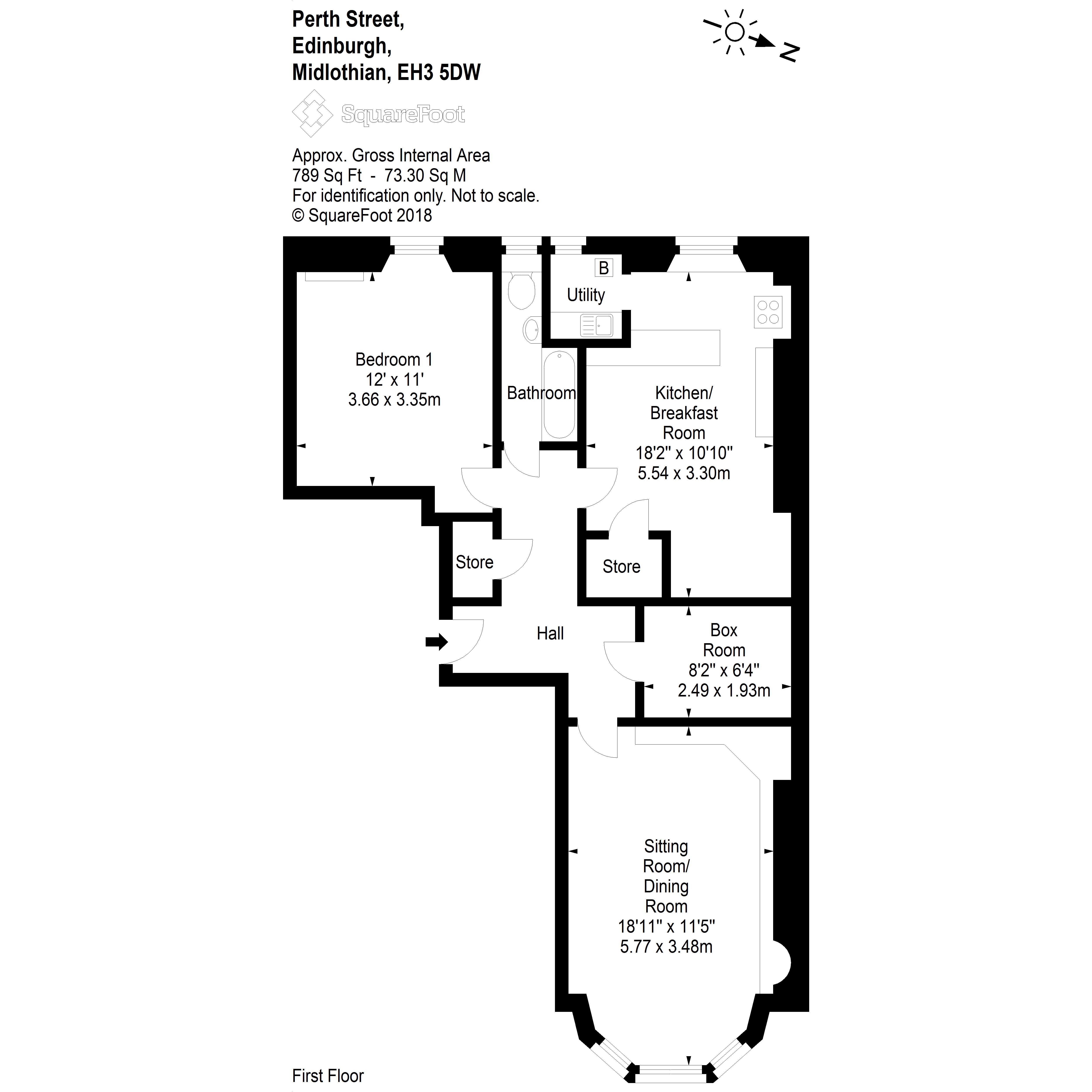 Perth Street,
Edinburgh,
Midlothian, EH3 5DW

N

SquareFoot

Approx. Gross Internal Area
789 Sq Ft - 73.30 Sq M
For identification only. Not to scale.
© SquareFoot 2018

B

Utility

Bedroom 1
12' x 11'
3.66 x 3.35m

Bathroom

Kitchen/
Breakfast
Room
18'2" x 10'10"
5.54 x 3.30m

Store

Store

Hall

Box
Room
8'2" x 6'4"
2.49 x 1.93m

Sitting
Room/
Dining
Room
18'11" x 11'5"
5.77 x 3.48m

First Floor